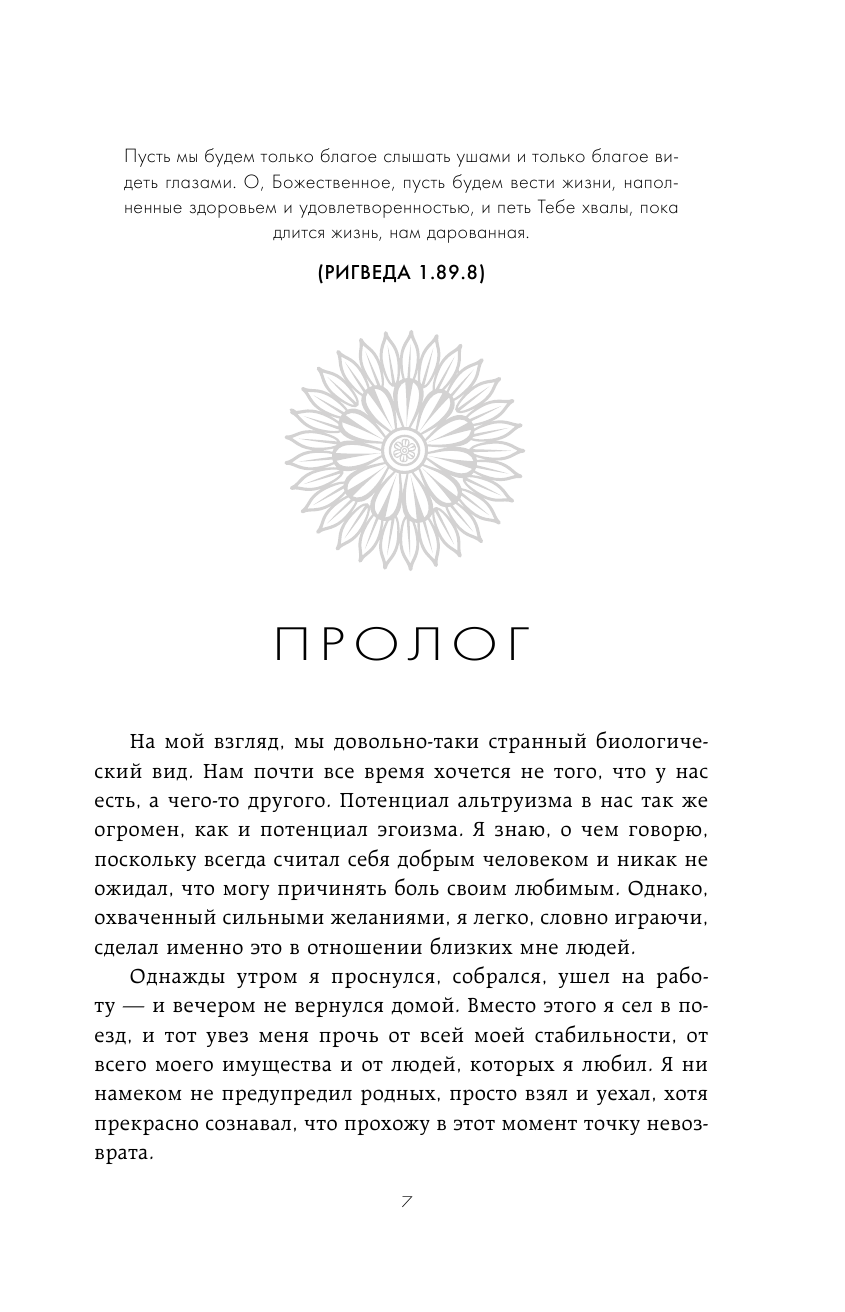 Пусть мы будем только благое слышать ушами и только благое видеть глазами. О, Божественное, пусть будем вести жизни, наполненные здоровьем и удовлетворенностью, и петь Тебе хвалы, пока длится жизнь, нам дарованная.

(РИГВЕДА 1.89.8)

ПРОЛОГ

На мой взгляд, мы довольно-таки странный биологический вид. Нам почти все время хочется не того, что у нас есть, а чего-то другого. Потенциал альтруизма в нас так же огромен, как и потенциал эгоизма. Я знаю, о чем говорю, поскольку всегда считал себя добрым человеком и никак не ожидал, что могу причинять боль своим любимым. Однако, охваченный сильными желаниями, я легко, словно играючи, сделал именно это в отношении близких мне людей.

Однажды утром я проснулся, собрался, ушел на работу — и вечером не вернулся домой. Вместо этого я сел в поезд, и тот увез меня прочь от всей моей стабильности, от всего моего имущества и от людей, которых я любил. Я ни намеком не предупредил родных, просто взял и уехал, хотя прекрасно сознавал, что прохожу в этот момент точку невозврата.

7